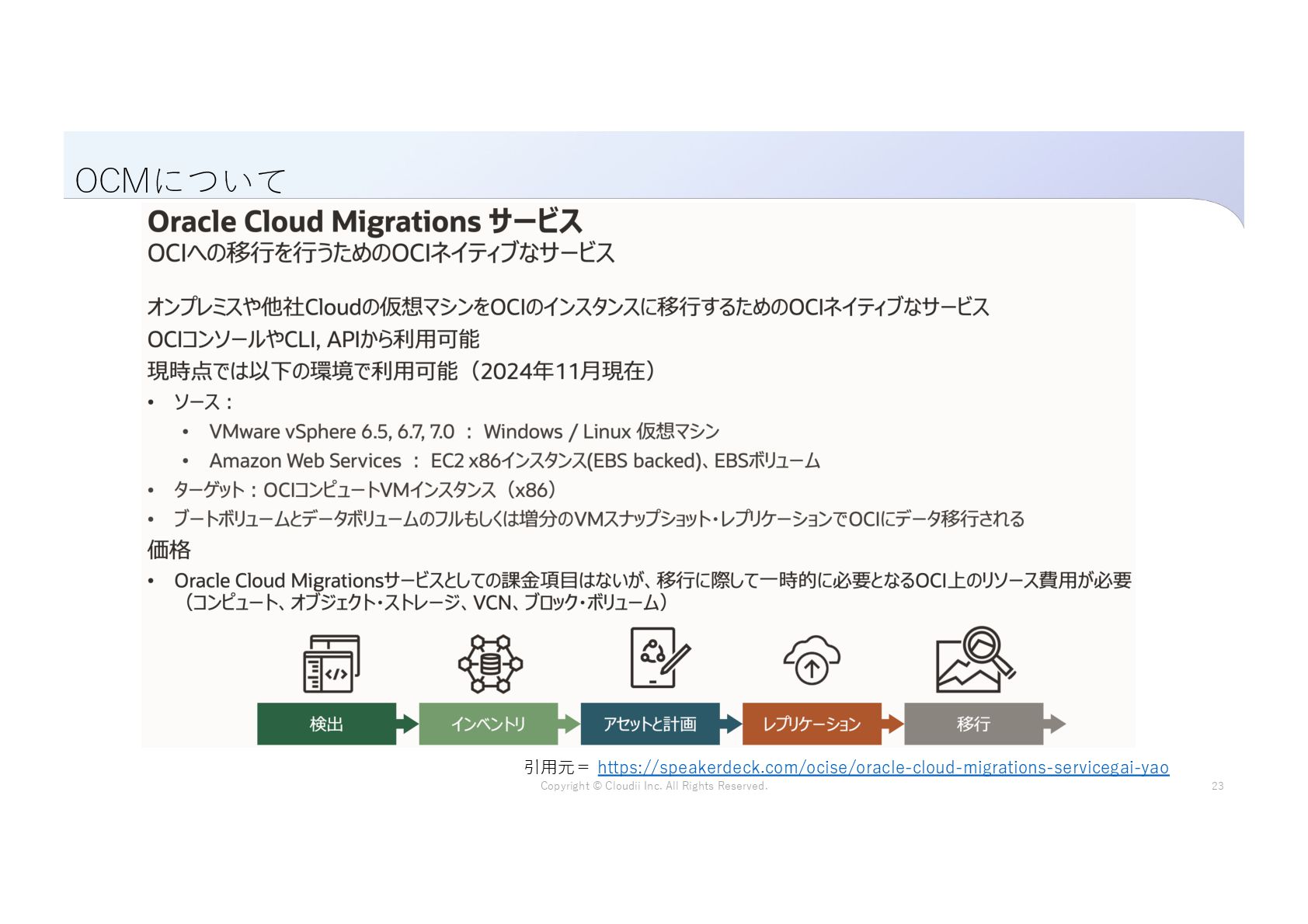 OCMについて

Oracle Cloud Migrations サービス
OCIへの移行を行うためのOCIネイティブなサービス

オンプレミスや他社Cloudの仮想マシンをOCIのインスタンスに移行するためのOCIネイティブなサービス
OCIコンソールやCLI, APIから利用可能
現時点では以下の環境で利用可能（2024年11月現在）
• ソース：
 • VMware vSphere 6.5, 6.7, 7.0 ： Windows / Linux 仮想マシン
 • Amazon Web Services ： EC2 x86インスタンス(EBS backed)、EBSボリューム
• ターゲット：OCIコンピュートVMインスタンス（x86）
• ブートボリュームとデータボリュームのフルもしくは増分のVMスナップショット・レプリケーションでOCIにデータ移行される
価格
• Oracle Cloud Migrationsサービスとしての課金項目はないが、移行に際して一時的に必要となるOCI上のリソース費用が必要（コンピュート、オブジェクト・ストレージ、VCN、ブロック・ボリューム）

検出
インベントリ
アセットと計画
レプリケーション
移行

引用元＝ https://speakerdeck.com/ocise/oracle-cloud-migrations-servicegai-yao
Copyright © Cloudii Inc. All Rights Reserved.
23